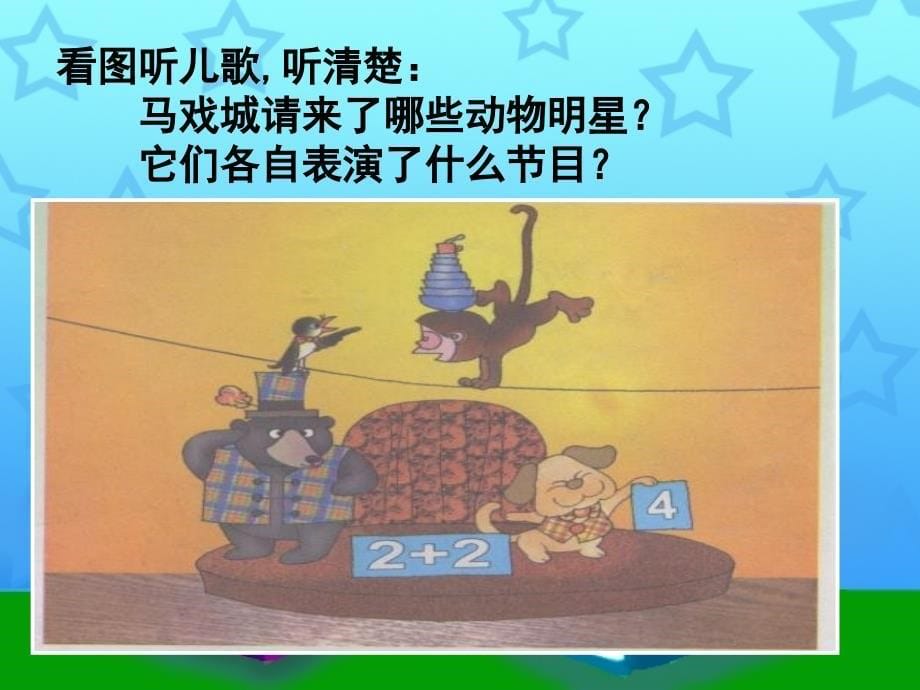 看图听儿歌,听清楚：

马戏城请来了哪些动物明星？

它们各自表演了什么节目？

$2+2$

4